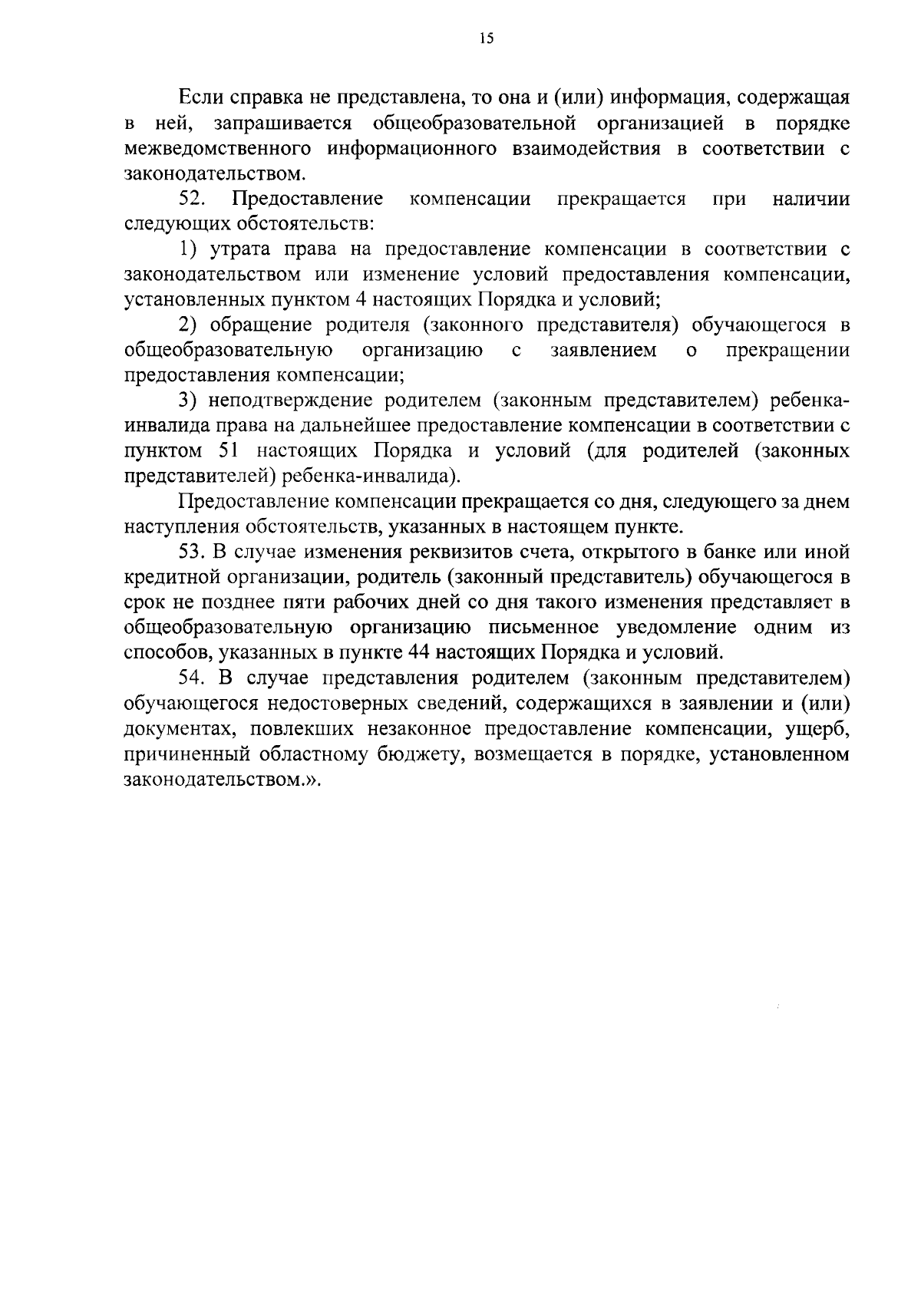 15

Если справка не представлена, то она и (или) информация, содержащая в ней, запрашивается общеобразовательной организацией в порядке межведомственного информационного взаимодействия в соответствии с законодательством.

52. Предоставление компенсации прекращается при наличии следующих обстоятельств:

1) утрата права на предоставление компенсации в соответствии с законодательством или изменение условий предоставления компенсации, установленных пунктом 4 настоящих Порядка и условий;

2) обращение родителя (законного представителя) обучающегося в общеобразовательную организацию с заявлением о прекращении предоставления компенсации;

3) неподтверждение родителем (законным представителем) ребенка-инвалида права на дальнейшее предоставление компенсации в соответствии с пунктом 51 настоящих Порядка и условий (для родителей (законных представителей) ребенка-инвалида).

Предоставление компенсации прекращается со дня, следующего за днем наступления обстоятельств, указанных в настоящем пункте.

53. В случае изменения реквизитов счета, открытого в банке или иной кредитной организации, родитель (законный представитель) обучающегося в срок не позднее пяти рабочих дней со дня такого изменения представляет в общеобразовательную организацию письменное уведомление одним из способов, указанных в пункте 44 настоящих Порядка и условий.

54. В случае представления родителем (законным представителем) обучающегося недостоверных сведений, содержащихся в заявлении и (или) документах, повлекших незаконное предоставление компенсации, ущерб, причиненный областному бюджету, возмещается в порядке, установленном законодательством.».